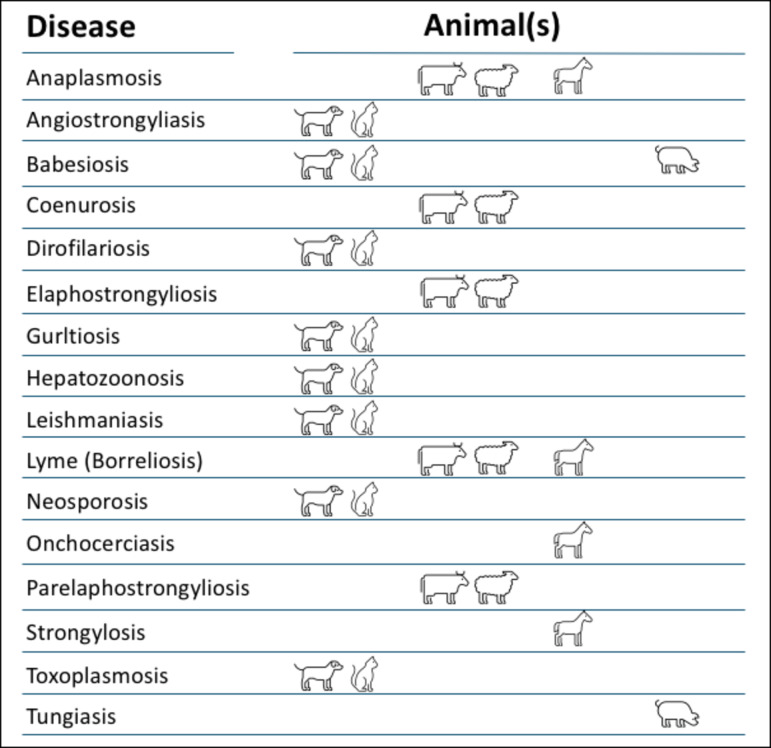 | Disease | Animal(s) |
|---|---|
| Anaplasmosis | |
| Angiostrongyliasis | |
| Babesiosis | |
| Coenurosis | |
| Dirofilariosis | |
| Elaphostrongyliosis | |
| Gurltiosis | |
| Hepatozoonosis | |
| Leishmaniasis | |
| Lyme (Borreliosis) | |
| Neosporosis | |
| Onchocerciasis | |
| Parelaphostrongyliosis | |
| Strongylosis | |
| Toxoplasmosis | |
| Tungiasis | |